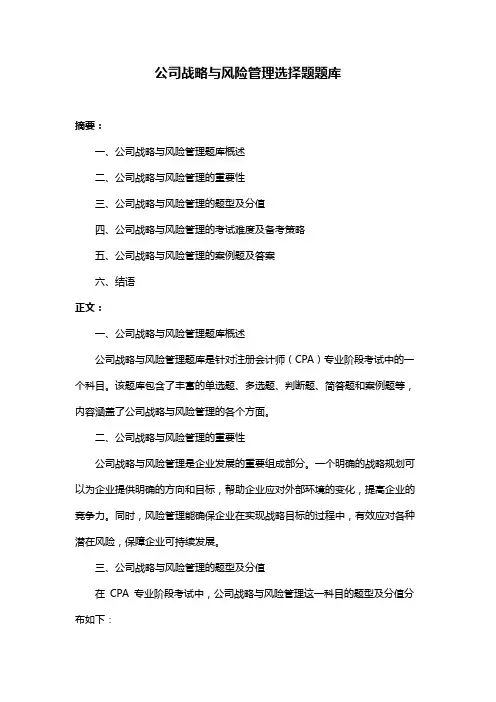 公司战略与风险管理选择题题库

摘要：

一、公司战略与风险管理题库概述

二、公司战略与风险管理的重要性

三、公司战略与风险管理的题型及分值

四、公司战略与风险管理的考试难度及备考策略

五、公司战略与风险管理的案例题及答案

六、结语

正文：

一、公司战略与风险管理题库概述

公司战略与风险管理题库是针对注册会计师（CPA）专业阶段考试中的一个科目。该题库包含了丰富的单选题、多选题、判断题、简答题和案例题等，内容涵盖了公司战略与风险管理的各个方面。

二、公司战略与风险管理的重要性

公司战略与风险管理是企业发展的重要组成部分。一个明确的战略规划可以为企业提供明确的方向和目标，帮助企业应对外部环境的变化，提高企业的竞争力。同时，风险管理能确保企业在实现战略目标的过程中，有效应对各种潜在风险，保障企业可持续发展。

三、公司战略与风险管理的题型及分值

在 CPA 专业阶段考试中，公司战略与风险管理这一科目的题型及分值分布如下：